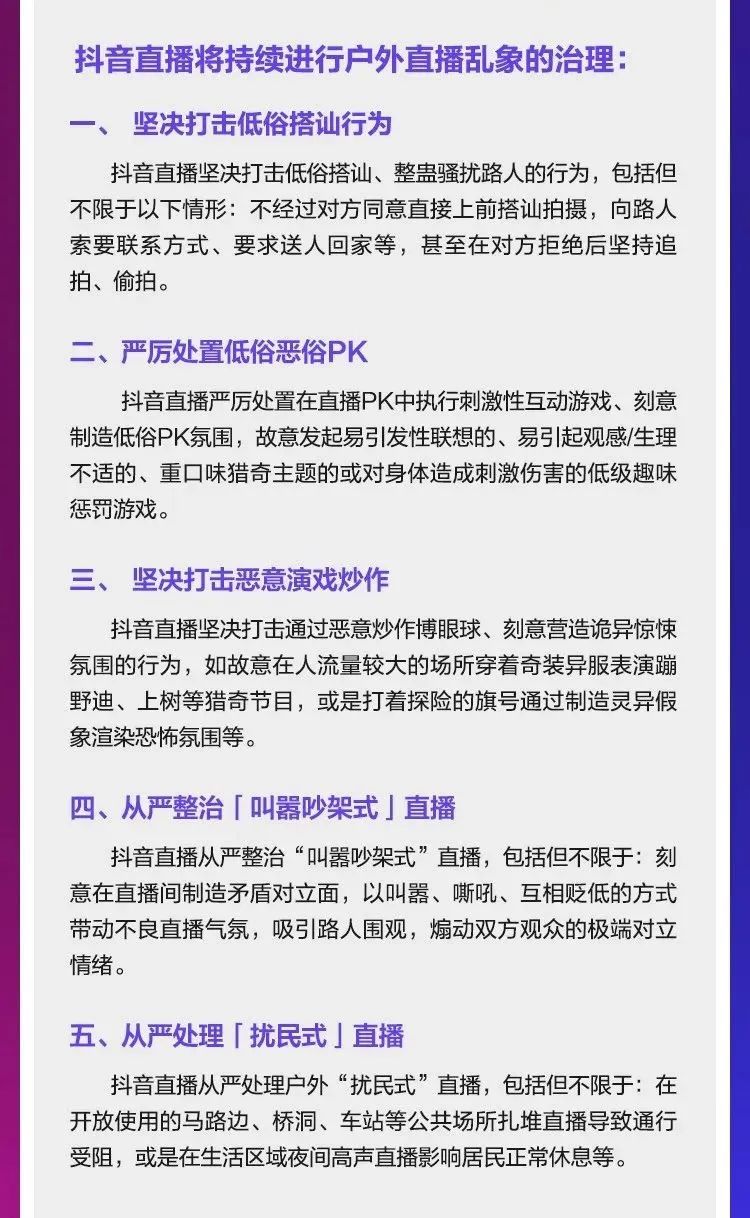 抖音直播将持续进行户外直播乱象的治理：

一、 坚决打击低俗搭讪行为

抖音直播坚决打击低俗搭讪、整蛊骚扰路人的行为，包括但不限于以下情形：不经过对方同意直接上前搭讪拍摄，向路人索要联系方式、要求送人回家等，甚至在对方拒绝后坚持追拍、偷拍。

二、严厉处置低俗恶俗PK

抖音直播严厉处置在直播PK中执行刺激性互动游戏、刻意制造低俗PK氛围，故意发起易引发性联想的、易引起观感/生理不适的、重口味猎奇主题的或对身体造成刺激伤害的低级趣味惩罚游戏。

三、 坚决打击恶意演戏炒作

抖音直播坚决打击通过恶意炒作博眼球、刻意营造诡异惊悚氛围的行为，如故意在人流量较大的场所穿着奇装异服表演蹦野迪、上树等猎奇节目，或是打着探险的旗号通过制造灵异假象渲染恐怖氛围等。

四、从严整治「叫嚣吵架式」直播

抖音直播从严整治“叫嚣吵架式”直播，包括但不限于：刻意在直播间制造矛盾对立面，以叫嚣、嘶吼、互相贬低的方式带动不良直播气氛，吸引路人围观，煽动双方观众的极端对立情绪。

五、从严处理「扰民式」直播

抖音直播从严处理户外“扰民式”直播，包括但不限于：在开放使用的马路边、桥洞、车站等公共场所扎堆直播导致通行受阻，或是在生活区域夜间高声直播影响居民正常休息等。